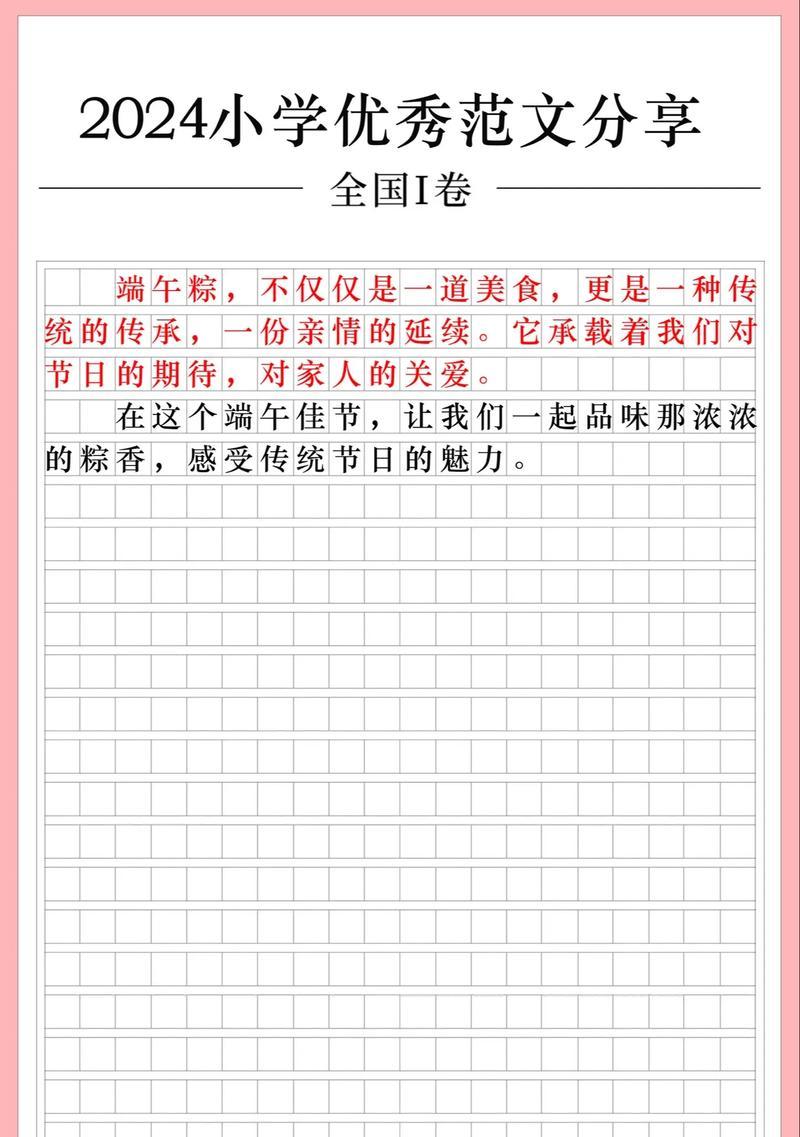 2024小学优秀范文分享

全国I卷

端午粽，不仅仅是一道美食，更是一种传统的传承，一份亲情的延续。它承载着我们对节日的期待，对家人的关爱。

在这个端午佳节，让我们一起品味那浓浓的粽香，感受传统节日的魅力。